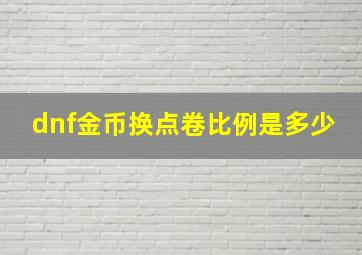 dnf金币换点卷比例是多少